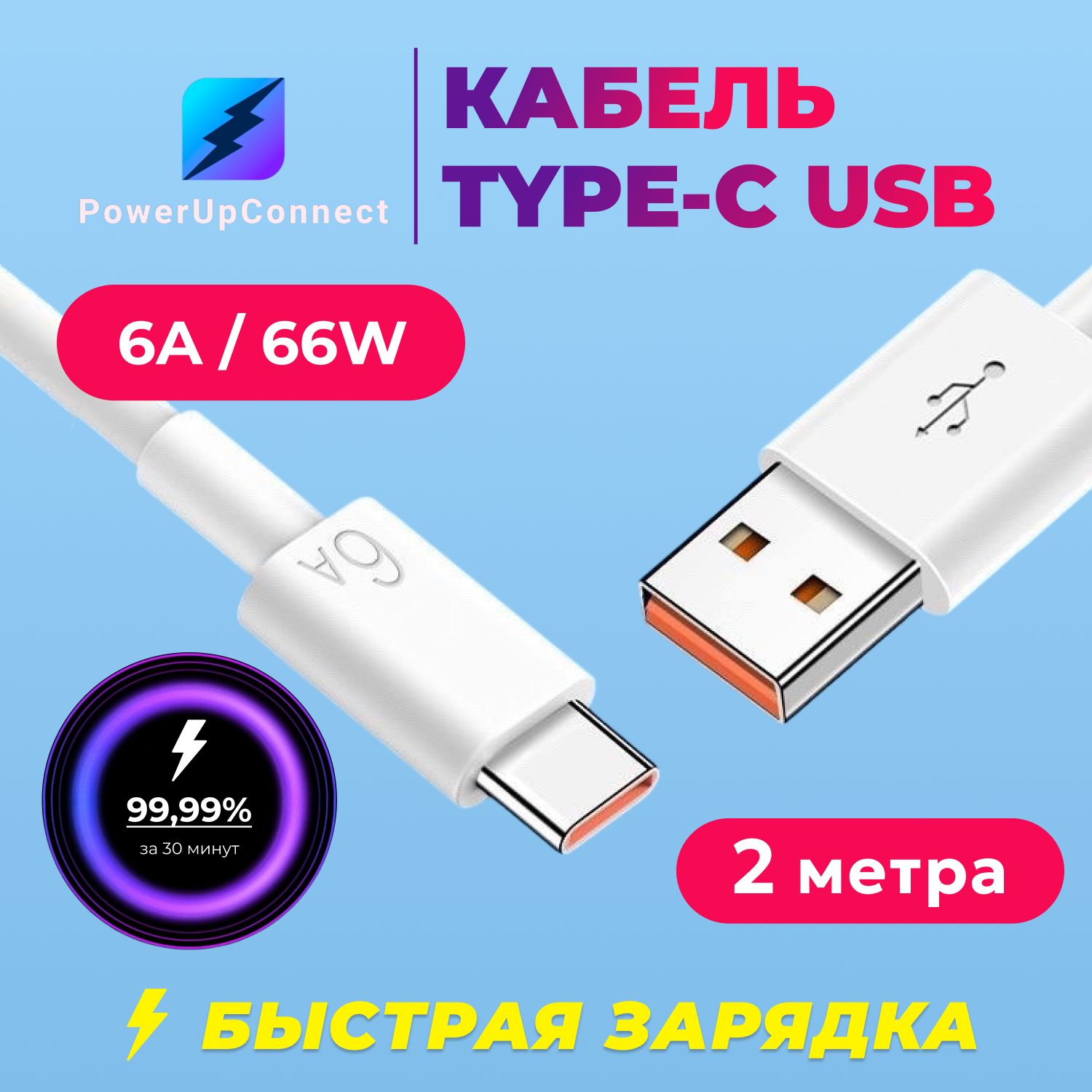 PowerUpConnect

КАБЕЛЬ TYPE-C USB

6A / 66W

6A

99,99%

за 30 минут

2 метра

БЫСТРАЯ ЗАРЯДКА